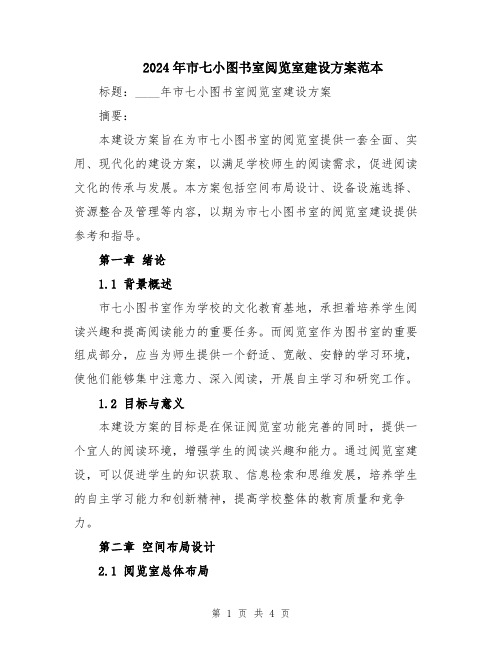 2024年市七小图书室阅览室建设方案范本

标题：____年市七小图书室阅览室建设方案

摘要：

本建设方案旨在为市七小图书室的阅览室提供一套全面、实用、现代化的建设方案，以满足学校师生的阅读需求，促进阅读文化的传承与发展。本方案包括空间布局设计、设备设施选择、资源整合及管理等内容，以期为市七小图书室的阅览室建设提供参考和指导。

第一章 绪论

1.1 背景概述

市七小图书室作为学校的文化教育基地，承担着培养学生阅读兴趣和提高阅读能力的重要任务。而阅览室作为图书室的重要组成部分，应当为师生提供一个舒适、宽敞、安静的学习环境，使他们能够集中注意力、深入阅读，开展自主学习和研究工作。

1.2 目标与意义

本建设方案的目标是在保证阅览室功能完善的同时，提供一个宜人的阅读环境，增强学生的阅读兴趣和能力。通过阅览室建设，可以促进学生的知识获取、信息检索和思维发展，培养学生的自主学习能力和创新精神，提高学校整体的教育质量和竞争力。

第二章 空间布局设计

2.1 阅览室总体布局

第 1 页 共 4 页